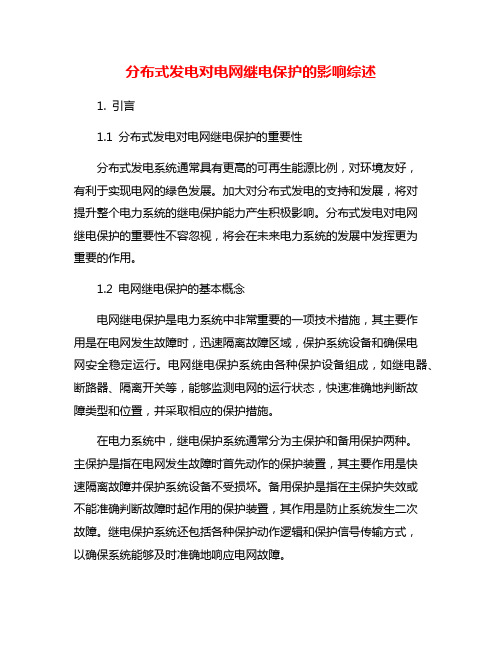 分布式发电对电网继电保护的影响综述

1. 引言

1.1 分布式发电对电网继电保护的重要性

分布式发电系统通常具有更高的可再生能源比例，对环境友好，有利于实现电网的绿色发展。加大对分布式发电的支持和发展，将对提升整个电力系统的继电保护能力产生积极影响。分布式发电对电网继电保护的重要性不容忽视，将会在未来电力系统的发展中发挥更为重要的作用。

1.2 电网继电保护的基本概念

电网继电保护是电力系统中非常重要的一项技术措施，其主要作用是在电网发生故障时，迅速隔离故障区域，保护系统设备和确保电网安全稳定运行。电网继电保护系统由各种保护设备组成，如继电器、断路器、隔离开关等，能够监测电网的运行状态，快速准确地判断故障类型和位置，并采取相应的保护措施。

在电力系统中，继电保护系统通常分为主保护和备用保护两种。主保护是指在电网发生故障时首先动作的保护装置，其主要作用是快速隔离故障并保护系统设备不受损坏。备用保护是指在主保护失效或不能准确判断故障时起作用的保护装置，其作用是防止系统发生二次故障。继电保护系统还包括各种保护动作逻辑和保护信号传输方式，以确保系统能够及时准确地响应电网故障。